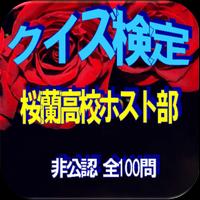 クイズ検定

桜蘭高校ホスト部

非公認 全100問